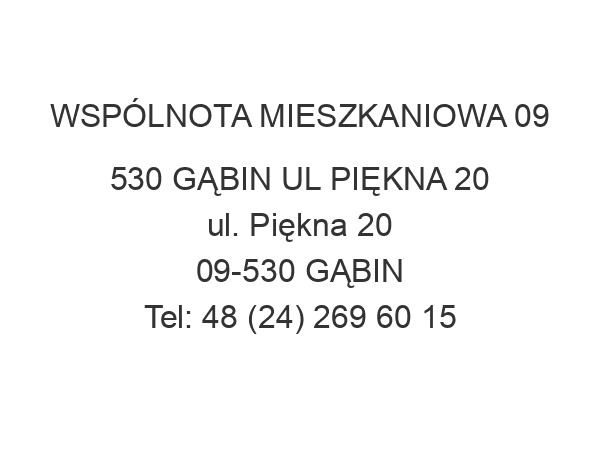 WSPÓLNOTA MIESZKANIOWA 09 530 GĄBIN UL PIĘKNA 20

ul. Piękna 20
09-530 GĄBIN
Tel: 48 (24) 269 60 15